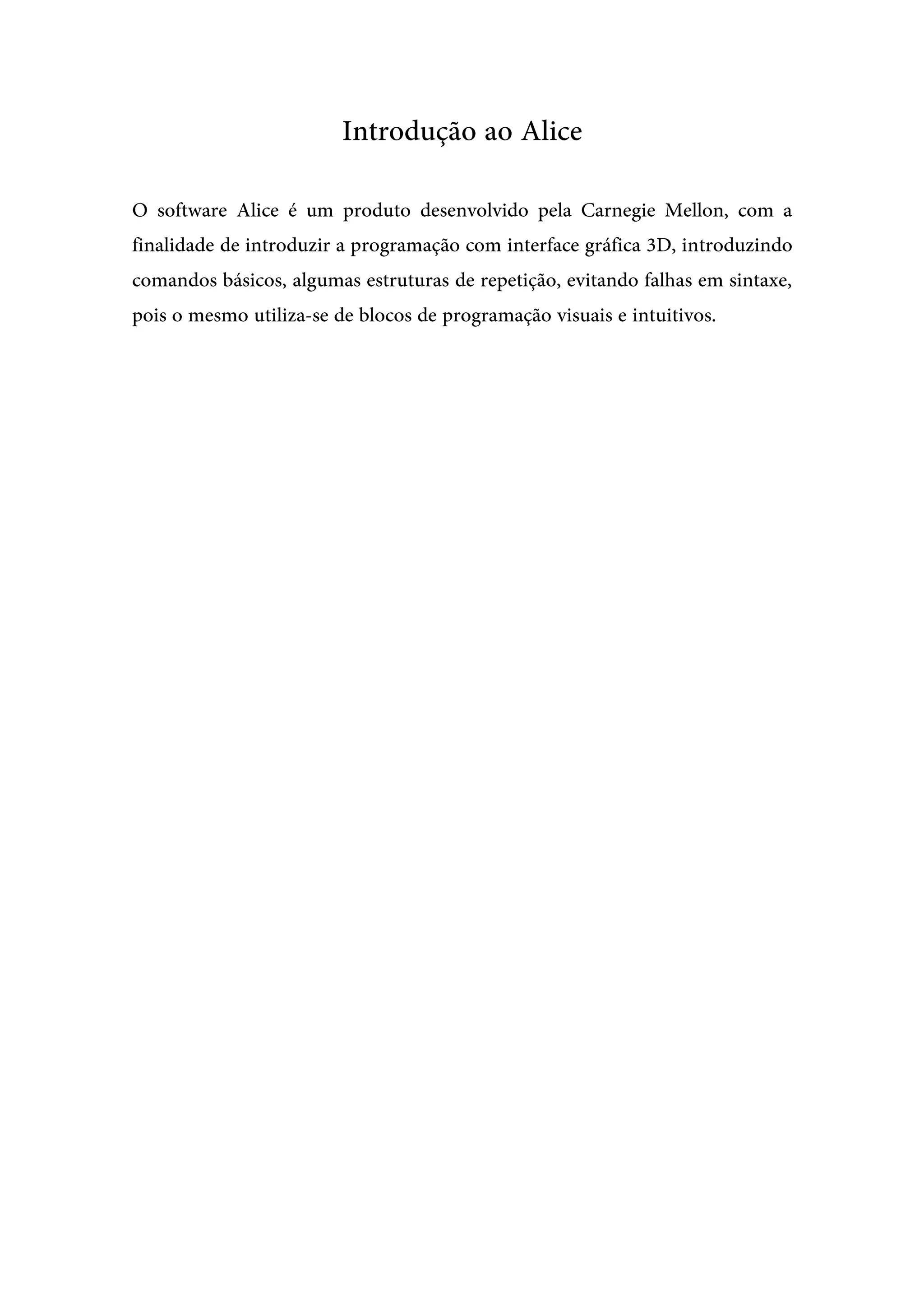 Introdução ao Alice

O software Alice é um produto desenvolvido pela Carnegie Mellon, com a finalidade de introduzir a programação com interface gráfica 3D, introduzindo comandos básicos, algumas estruturas de repetição, evitando falhas em sintaxe, pois o mesmo utiliza-se de blocos de programação visuais e intuitivos.